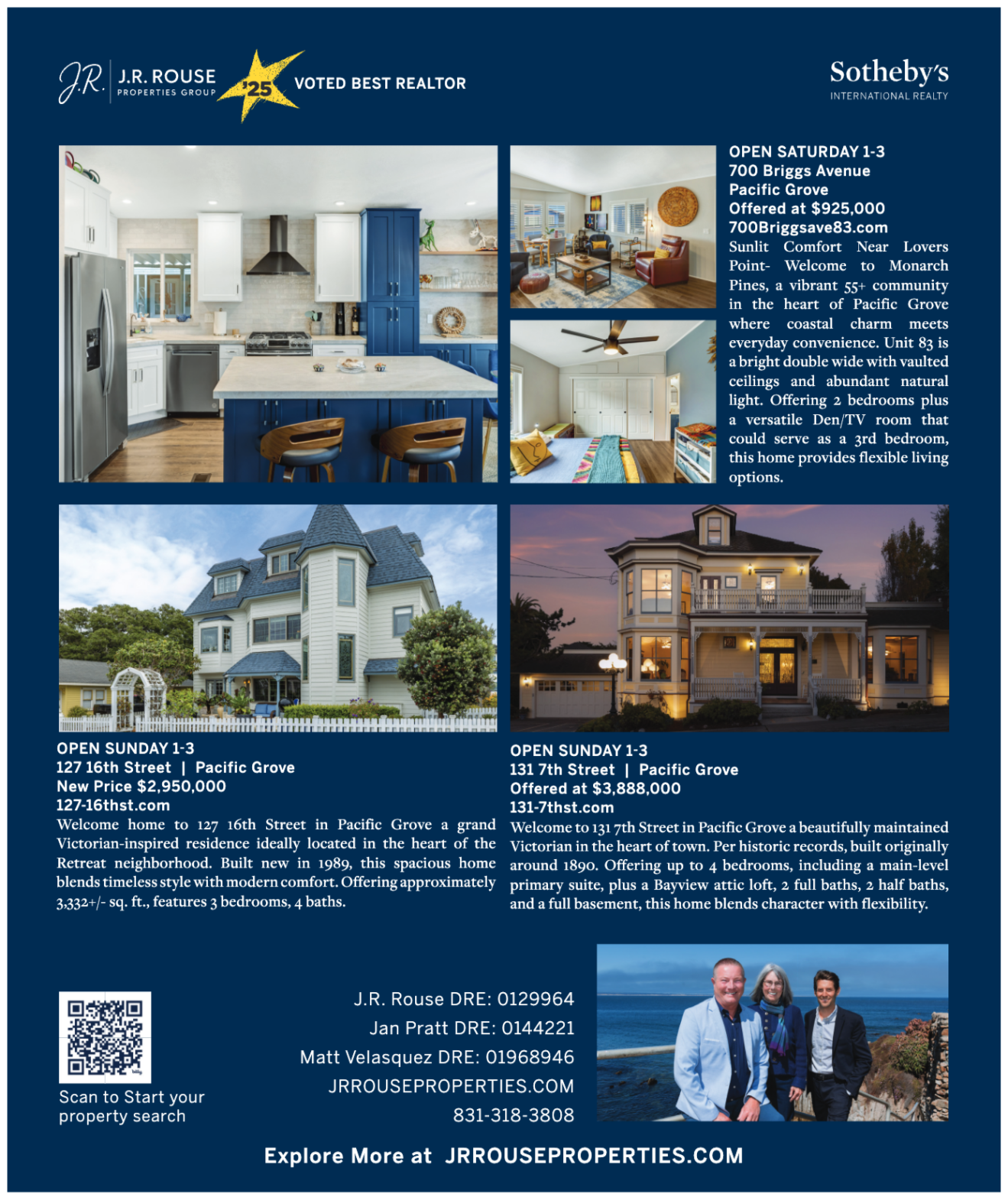 J.R. J.R. ROUSE PROPERTIES GROUP

'25 VOTED BEST REALTOR

Sotheby's INTERNATIONAL REALTY

OPEN SATURDAY 1-3
700 Briggs Avenue
Pacific Grove
Offered at $925,000
700Briggsave83.com

Sunlit Comfort Near Lovers Point- Welcome to Monarch Pines, a vibrant 55+ community in the heart of Pacific Grove where coastal charm meets everyday convenience. Unit 83 is a bright double wide with vaulted ceilings and abundant natural light. Offering 2 bedrooms plus a versatile Den/TV room that could serve as a 3rd bedroom, this home provides flexible living options.

OPEN SUNDAY 1-3
127 16th Street | Pacific Grove
New Price $2,950,000
127-16thst.com

Welcome home to 127 16th Street in Pacific Grove a grand Victorian-inspired residence ideally located in the heart of the Retreat neighborhood. Built new in 1989, this spacious home blends timeless style with modern comfort. Offering approximately 3,332+/- sq. ft., features 3 bedrooms, 4 baths.

OPEN SUNDAY 1-3
131 7th Street | Pacific Grove
Offered at $3,888,000
131-7thst.com

Welcome to 131 7th Street in Pacific Grove a beautifully maintained Victorian in the heart of town. Per historic records, built originally around 1890. Offering up to 4 bedrooms, including a main-level primary suite, plus a Bayview attic loft, 2 full baths, 2 half baths, and a full basement, this home blends character with flexibility.

Scan to Start your property search

J.R. Rouse DRE: 0129964
Jan Pratt DRE: 0144221
Matt Velasquez DRE: 01968946
JRROUSEPROPERTIES.COM
831-318-3808

Explore More at JRROUSEPROPERTIES.COM